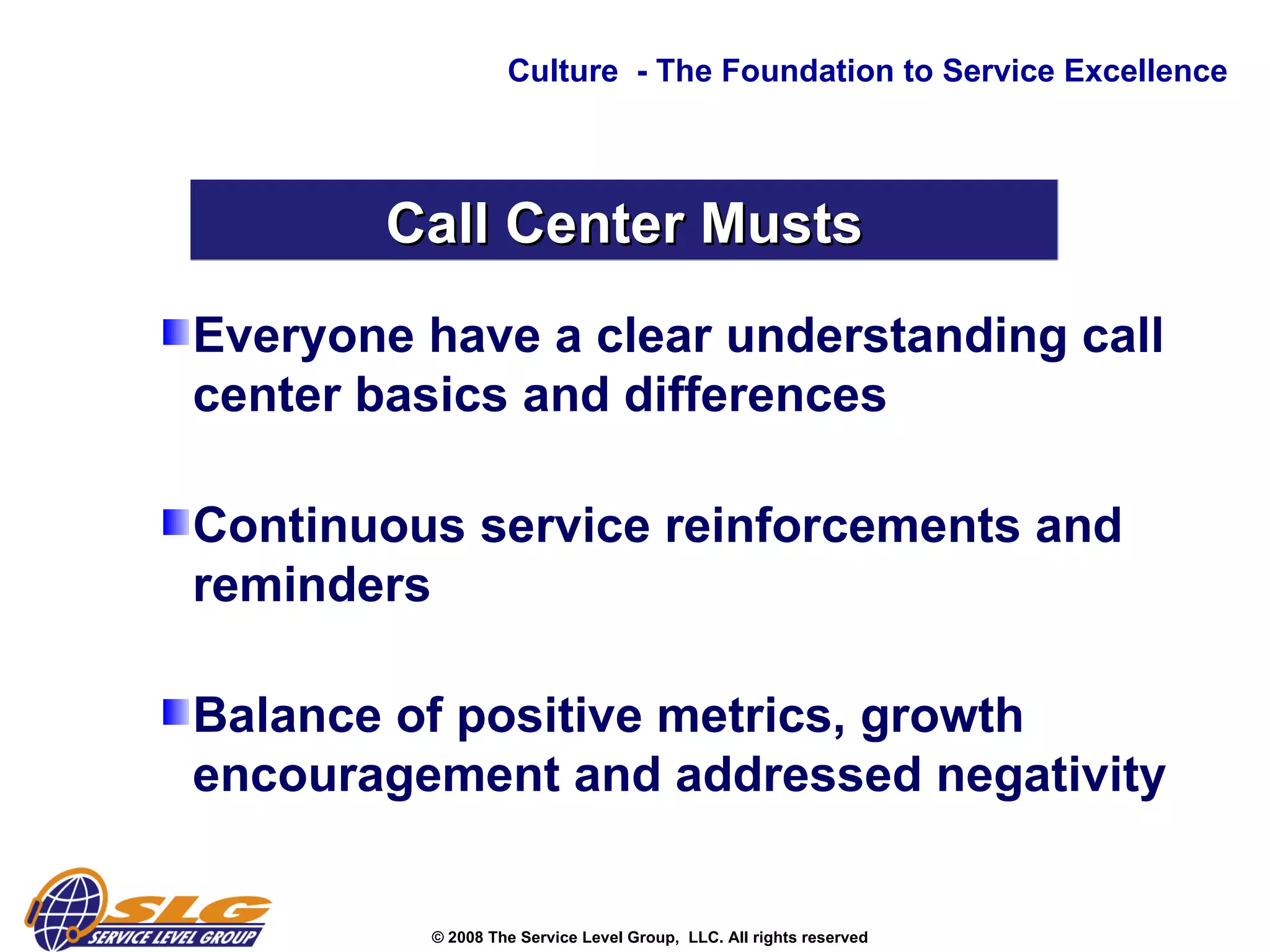 Culture - The Foundation to Service Excellence

Call Center Musts

Everyone have a clear understanding call center basics and differences

Continuous service reinforcements and reminders

Balance of positive metrics, growth encouragement and addressed negativity

SLG
SERVICE LEVEL GROUP

© 2008 The Service Level Group, LLC. All rights reserved